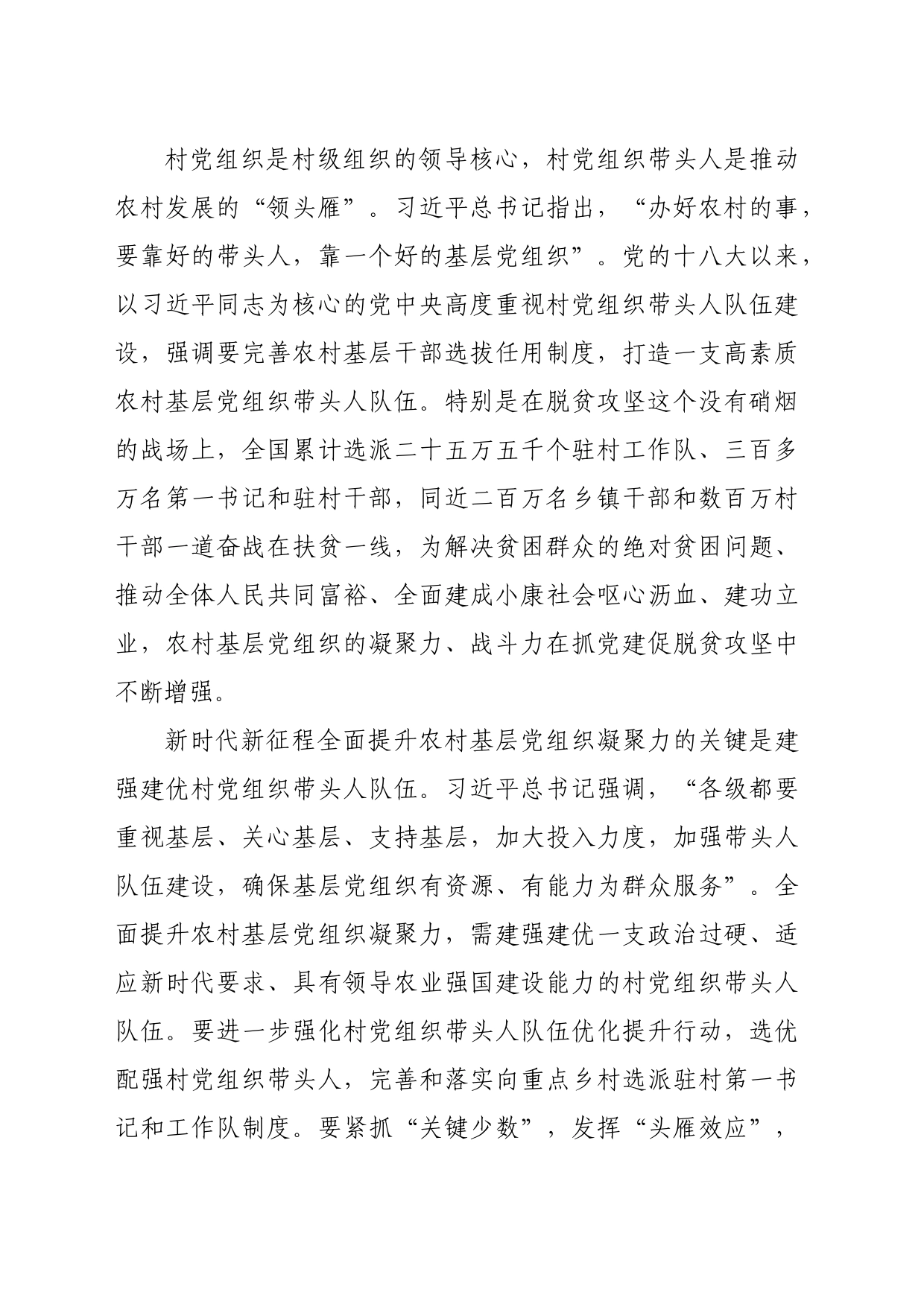 村党组织是村级组织的领导核心，村党组织带头人是推动农村发展的“领头雁”。习近平总书记指出，“办好农村的事，要靠好的带头人，靠一个好的基层党组织”。党的十八大以来，以习近平同志为核心的党中央高度重视村党组织带头人队伍建设，强调要完善农村基层干部选拔任用制度，打造一支高素质农村基层党组织带头人队伍。特别是在脱贫攻坚这个没有硝烟的战场上，全国累计选派二十五万五千个驻村工作队、三百多万名第一书记和驻村干部，同近二百万名乡镇干部和数百万村干部一道奋战在扶贫一线，为解决贫困群众的绝对贫困问题、推动全体人民共同富裕、全面建成小康社会呕心沥血、建功立业，农村基层党组织的凝聚力、战斗力在抓党建促脱贫攻坚中不断增强。

新时代新征程全面提升农村基层党组织凝聚力的关键是建强建优村党组织带头人队伍。习近平总书记强调，“各级都要重视基层、关心基层、支持基层，加大投入力度，加强带头人队伍建设，确保基层党组织有资源、有能力为群众服务”。全面提升农村基层党组织凝聚力，需建强建优一支政治过硬、适应新时代要求、具有领导农业强国建设能力的村党组织带头人队伍。要进一步强化村党组织带头人队伍优化提升行动，选优配强村党组织带头人，完善和落实向重点乡村选派驻村第一书记和工作队制度。要紧抓“关键少数”，发挥“头雁效应”，